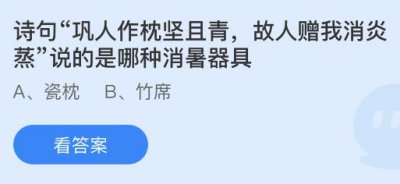 诗句“巩人作枕坚且青，故人赠我消炎蒸”说的是哪种消暑器具

A、瓷枕　B、竹席

看答案